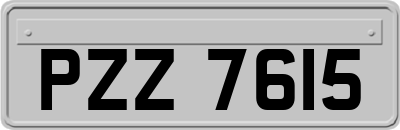 PZZ 7615